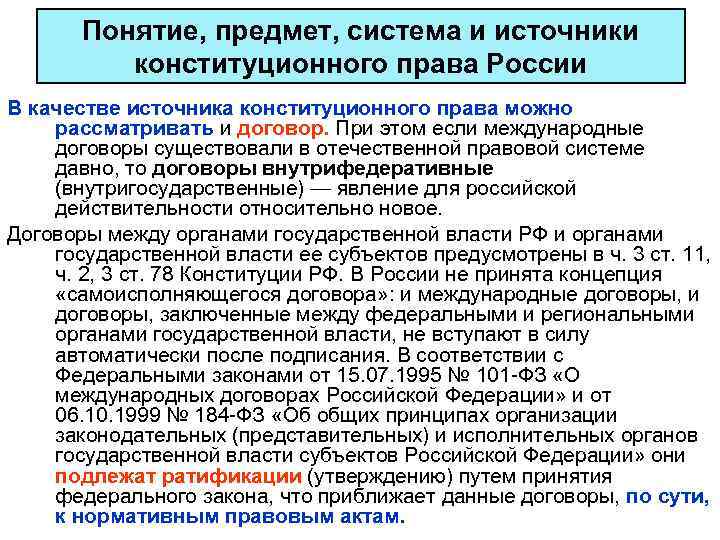 Понятие, предмет, система и источники конституционного права России

В качестве источника конституционного права можно рассматривать и договор. При этом если международные договоры существовали в отечественной правовой системе давно, то договоры внутрифедеративные (внутригосударственные) — явление для российской действительности относительно новое.

Договоры между органами государственной власти РФ и органами государственной власти ее субъектов предусмотрены в ч. 3 ст. 11, ч. 2, 3 ст. 78 Конституции РФ. В России не принята концепция «самоисполняющегося договора»: и международные договоры, и договоры, заключенные между федеральными и региональными органами государственной власти, не вступают в силу автоматически после подписания. В соответствии с Федеральными законами от 15.07.1995 № 101-ФЗ «О международных договорах Российской Федерации» и от 06.10.1999 № 184-ФЗ «Об общих принципах организации законодательных (представительных) и исполнительных органов государственной власти субъектов Российской Федерации» они подлежат ратификации (утверждению) путем принятия федерального закона, что приближает данные договоры, по сути, к нормативным правовым актам.